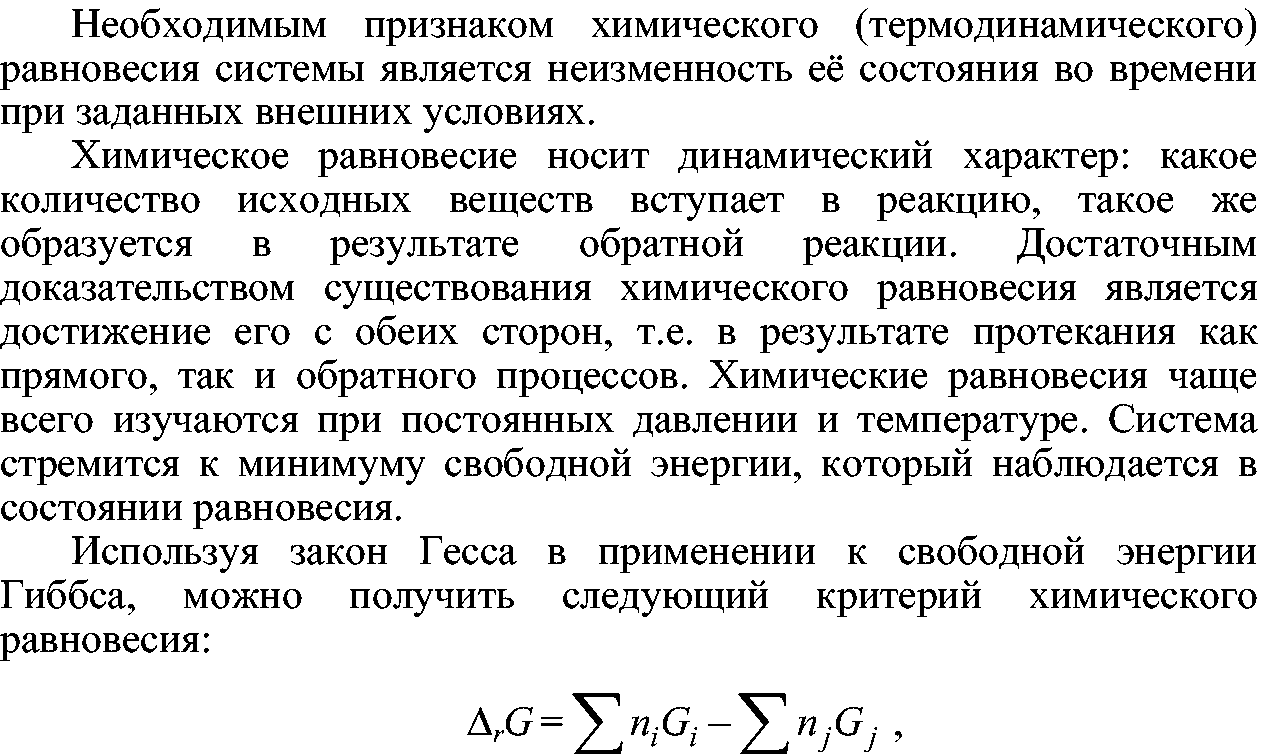 Необходимым признаком химического (термодинамического) равновесия системы является неизменность её состояния во времени при заданных внешних условиях.

Химическое равновесие носит динамический характер: какое количество исходных веществ вступает в реакцию, такое же образуется в результате обратной реакции. Достаточным доказательством существования химического равновесия является достижение его с обеих сторон, т.е. в результате протекания как прямого, так и обратного процессов. Химические равновесия чаще всего изучаются при постоянных давлении и температуре. Система стремится к минимуму свободной энергии, который наблюдается в состоянии равновесия.

Используя закон Гесса в применении к свободной энергии Гиббса, можно получить следующий критерий химического равновесия:

$\Delta_r G = \sum n_i G_i - \sum n_j G_j$ ,